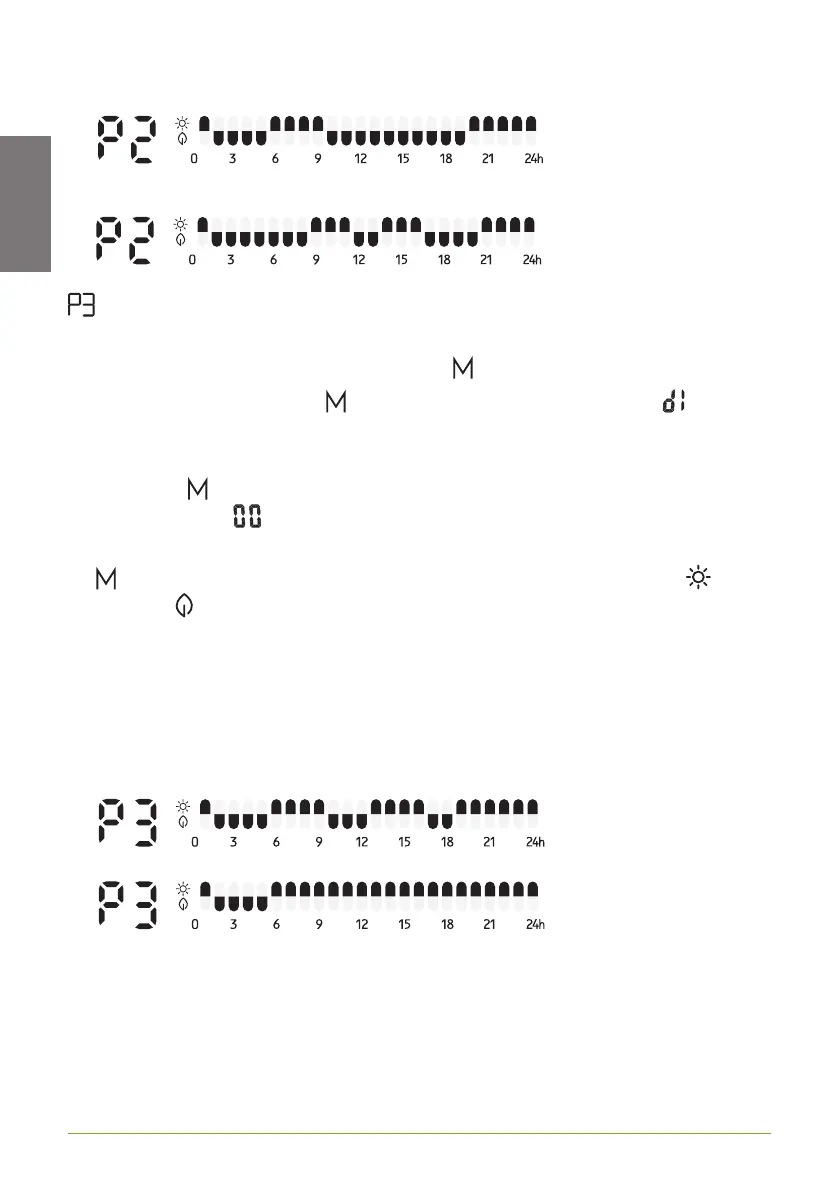 P2
0 3 6 9 12 15 18 21 24h

P2
0 3 6 9 12 15 18 21 24h

P3

M
M d1

M
00

M

P3
0 3 6 9 12 15 18 21 24h

P3
0 3 6 9 12 15 18 21 24h